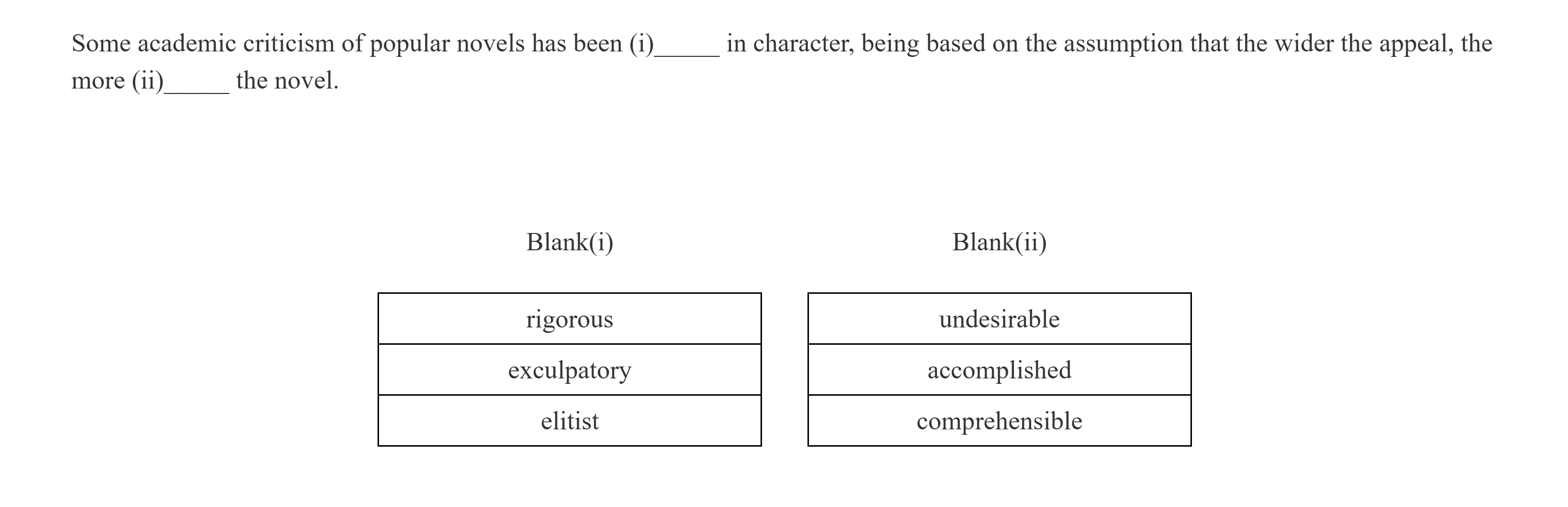 Some academic criticism of popular novels has been (i)_____ in character, being based on the assumption that the wider the appeal, the more (ii)_____ the novel.

| Blank(i) |
|---|
| rigorous |
| exculpatory |
| elitist |

| Blank(ii) |
|---|
| undesirable |
| accomplished |
| comprehensible |